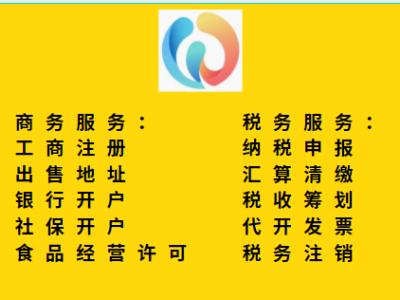 商务服务：
工商注册
出售地址
银行开户
社保开户
食品经营许可

税务服务：
纳税申报
汇算清缴
税收筹划
代开发票
税务注销